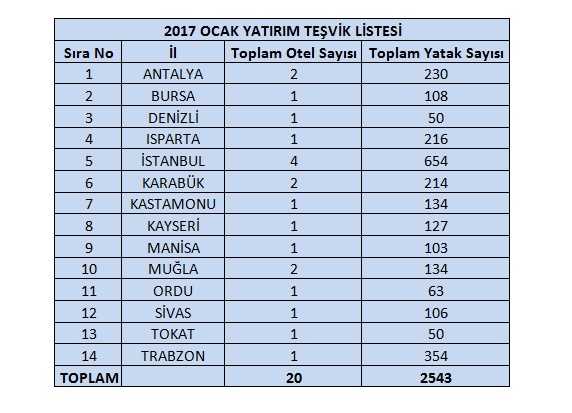 2017 OCAK YATIRIM TEŞVİK LİSTESİ

| Sıra No | İl | Toplam Otel Sayısı | Toplam Yatak Sayısı |
|---|---|---|---|
| 1 | ANTALYA | 2 | 230 |
| 2 | BURSA | 1 | 108 |
| 3 | DENİZLİ | 1 | 50 |
| 4 | ISPARTA | 1 | 216 |
| 5 | İSTANBUL | 4 | 654 |
| 6 | KARABÜK | 2 | 214 |
| 7 | KASTAMONU | 1 | 134 |
| 8 | KAYSERİ | 1 | 127 |
| 9 | MANİSA | 1 | 103 |
| 10 | MUĞLA | 2 | 134 |
| 11 | ORDU | 1 | 63 |
| 12 | SİVAS | 1 | 106 |
| 13 | TOKAT | 1 | 50 |
| 14 | TRABZON | 1 | 354 |
| TOPLAM | | 20 | 2543 |